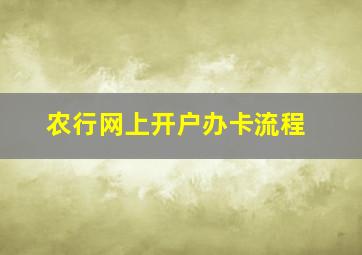 农行网上开户办卡流程